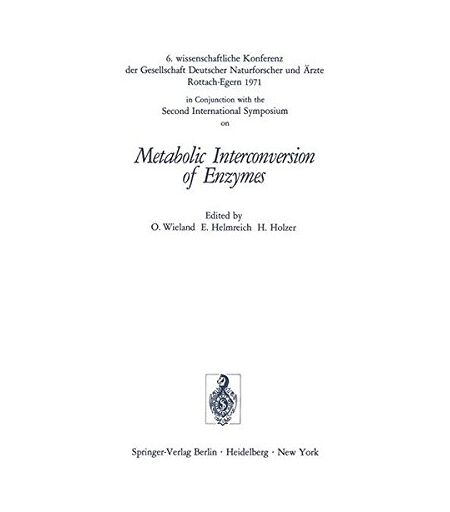 6. wissenschaftliche Konferenz
der Gesellschaft Deutscher Naturforscher und Ärzte
Rottach-Egern 1971

in Conjunction with the
Second International Symposium
on

Metabolic Interconversion
of Enzymes

Edited by
O. Wieland E. Helmreich H. Holzer

Springer-Verlag Berlin · Heidelberg · New York